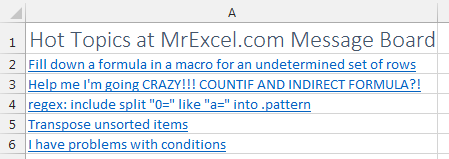 |   | A |
|---|---|
| 1 | Hot Topics at MrExcel.com Message Board |
| 2 | Fill down a formula in a macro for an undetermined set of rows |
| 3 | Help me I'm going CRAZY!!! COUNTIF AND INDIRECT FORMULA?! |
| 4 | regex: include split "0=" like "a=" into .pattern |
| 5 | Transpose unsorted items |
| 6 | I have problems with conditions |